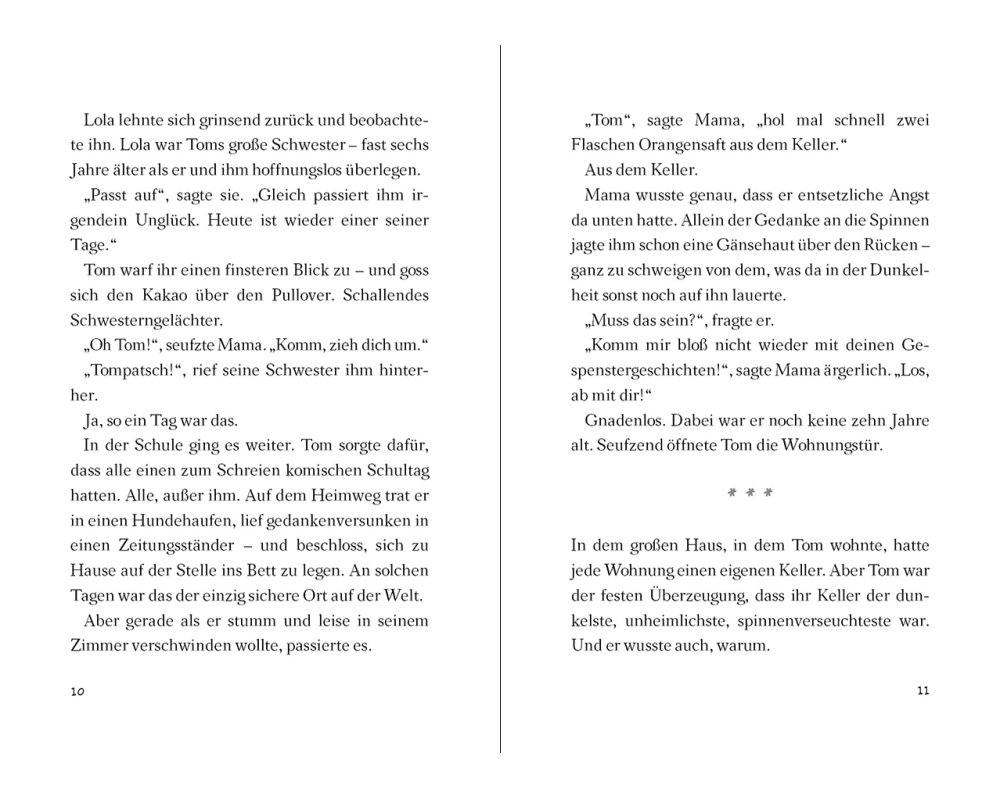 Lola lehnte sich grinsend zurück und beobachtete ihn. Lola war Toms große Schwester – fast sechs Jahre älter als er und ihm hoffnungslos überlegen.

„Passt auf“, sagte sie. „Gleich passiert ihm irgendein Unglück. Heute ist wieder einer seiner Tage.“

Tom warf ihr einen finsteren Blick zu – und goss sich den Kakao über den Pullover. Schallendes Schwesterngelächter.

„Oh Tom!“, seufzte Mama. „Komm, zieh dich um.“

„Tompatsch!“, rief seine Schwester ihm hinterher.

Ja, so ein Tag war das.

In der Schule ging es weiter. Tom sorgte dafür, dass alle einen zum Schreien komischen Schultag hatten. Alle, außer ihm. Auf dem Heimweg trat er in einen Hundehaufen, lief gedankenversunken in einen Zeitungsständer – und beschloss, sich zu Hause auf der Stelle ins Bett zu legen. An solchen Tagen war das der einzig sichere Ort auf der Welt.

Aber gerade als er stumm und leise in seinem Zimmer verschwinden wollte, passierte es.

10

„Tom“, sagte Mama, „hol mal schnell zwei Flaschen Orangensaft aus dem Keller.“

Aus dem Keller.

Mama wusste genau, dass er entsetzliche Angst da unten hatte. Allein der Gedanke an die Spinnen jagte ihm schon eine Gänsehaut über den Rücken – ganz zu schweigen von dem, was da in der Dunkelheit sonst noch auf ihn lauerte.

„Muss das sein?“, fragte er.

„Komm mir bloß nicht wieder mit deinen Gespenstergeschichten!“, sagte Mama ärgerlich. „Los, ab mit dir!“

Gnadenlos. Dabei war er noch keine zehn Jahre alt. Seufzend öffnete Tom die Wohnungstür.

* * *

In dem großen Haus, in dem Tom wohnte, hatte jede Wohnung einen eigenen Keller. Aber Tom war der festen Überzeugung, dass ihr Keller der dunkelste, unheimlichste, spinnenverseuchteste war. Und er wusste auch, warum.

11